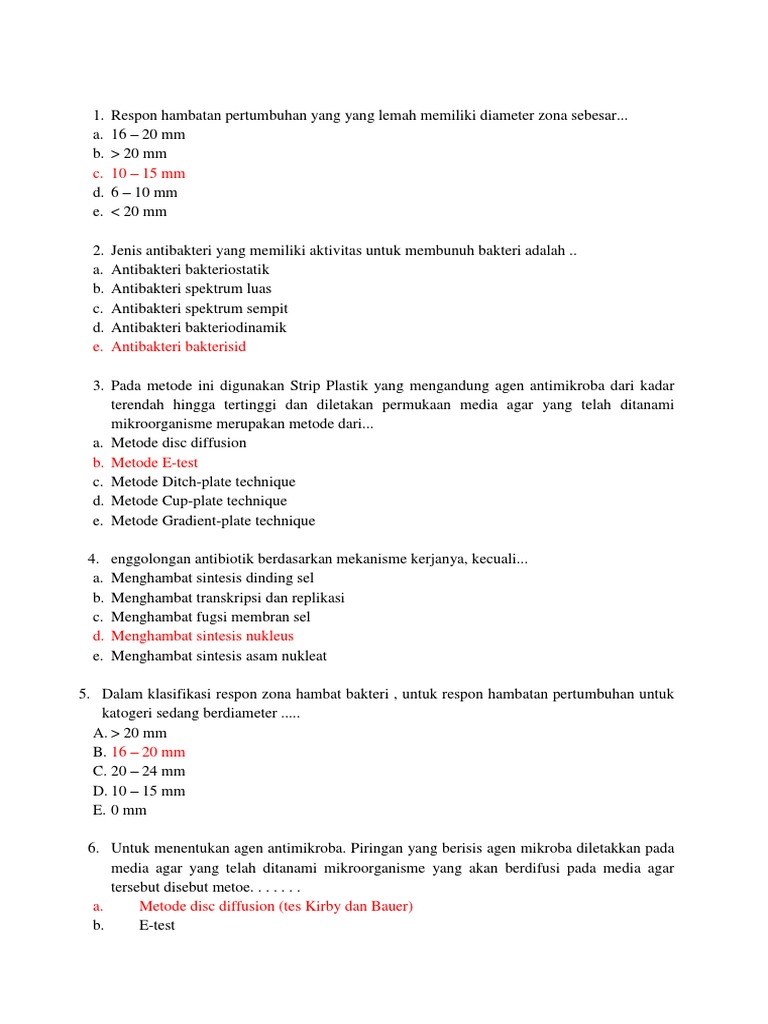 1. Respon hambatan pertumbuhan yang yang lemah memiliki diameter zona sebesar...
a. 16 – 20 mm
b. > 20 mm
c. 10 – 15 mm
d. 6 – 10 mm
e. < 20 mm

2. Jenis antibakteri yang memiliki aktivitas untuk membunuh bakteri adalah ..
a. Antibakteri bakteriostatik
b. Antibakteri spektrum luas
c. Antibakteri spektrum sempit
d. Antibakteri bakteriodinamik
e. Antibakteri bakterisid

3. Pada metode ini digunakan Strip Plastik yang mengandung agen antimikroba dari kadar terendah hingga tertinggi dan diletakan permukaan media agar yang telah ditanami mikroorganisme merupakan metode dari...
a. Metode disc diffusion
b. Metode E-test
c. Metode Ditch-plate technique
d. Metode Cup-plate technique
e. Metode Gradient-plate technique

4. enggolongan antibiotik berdasarkan mekanisme kerjanya, kecuali...
a. Menghambat sintesis dinding sel
b. Menghambat transkripsi dan replikasi
c. Menghambat fugsi membran sel
d. Menghambat sintesis nukleus
e. Menghambat sintesis asam nukleat

5. Dalam klasifikasi respon zona hambat bakteri , untuk respon hambatan pertumbuhan untuk katogeri sedang berdiameter .....
A. > 20 mm
B. 16 – 20 mm
C. 20 – 24 mm
D. 10 – 15 mm
E. 0 mm

6. Untuk menentukan agen antimikroba. Piringan yang berisis agen mikroba diletakkan pada media agar yang telah ditanami mikroorganisme yang akan berdifusi pada media agar tersebut disebut metoe. . . . . . .
a. Metode disc diffusion (tes Kirby dan Bauer)
b. E-test